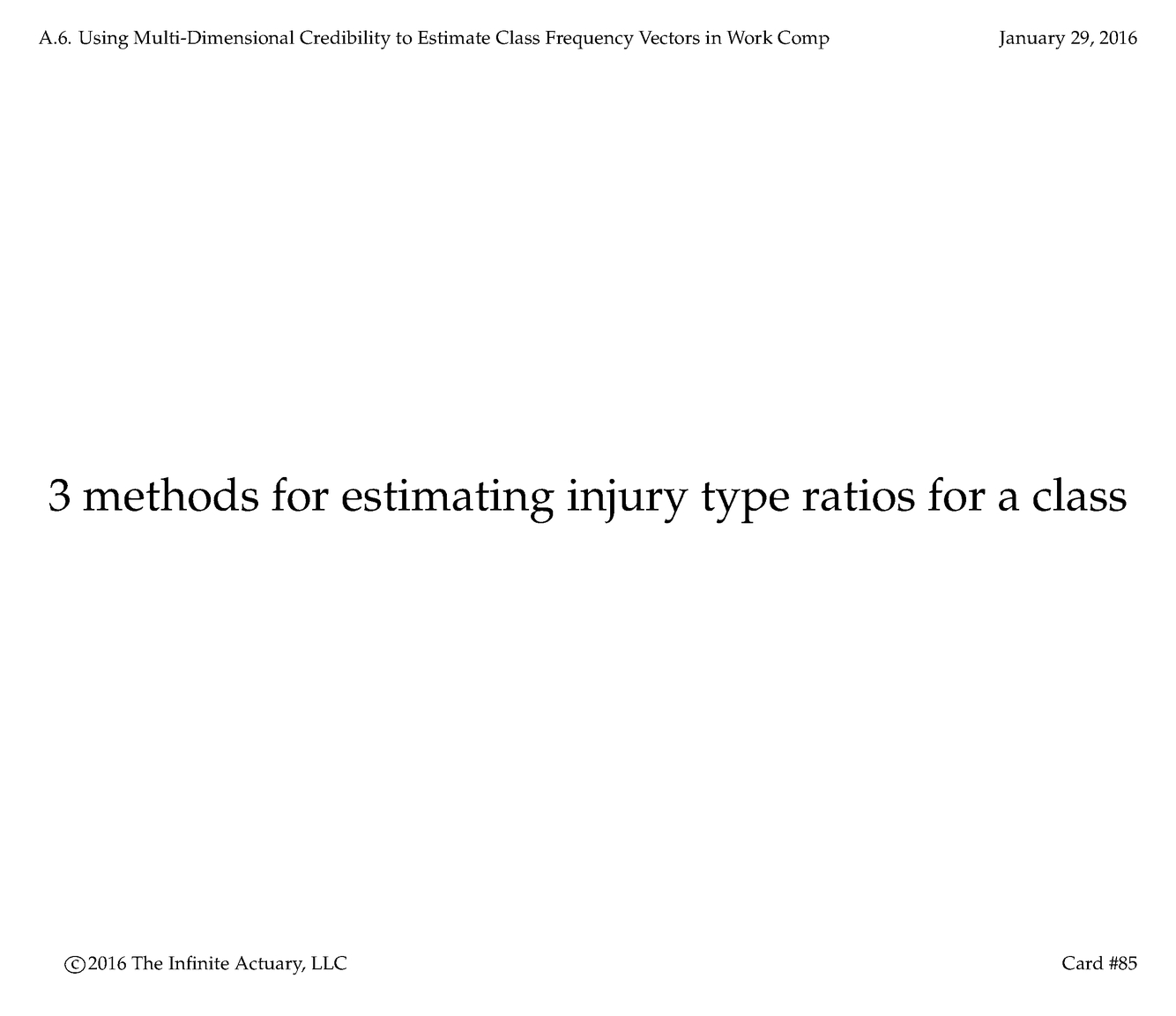 A.6. Using Multi-Dimensional Credibility to Estimate Class Frequency Vectors in Work Comp January 29, 2016

3 methods for estimating injury type ratios for a class

©2016 The Infinite Actuary, LLC Card #85